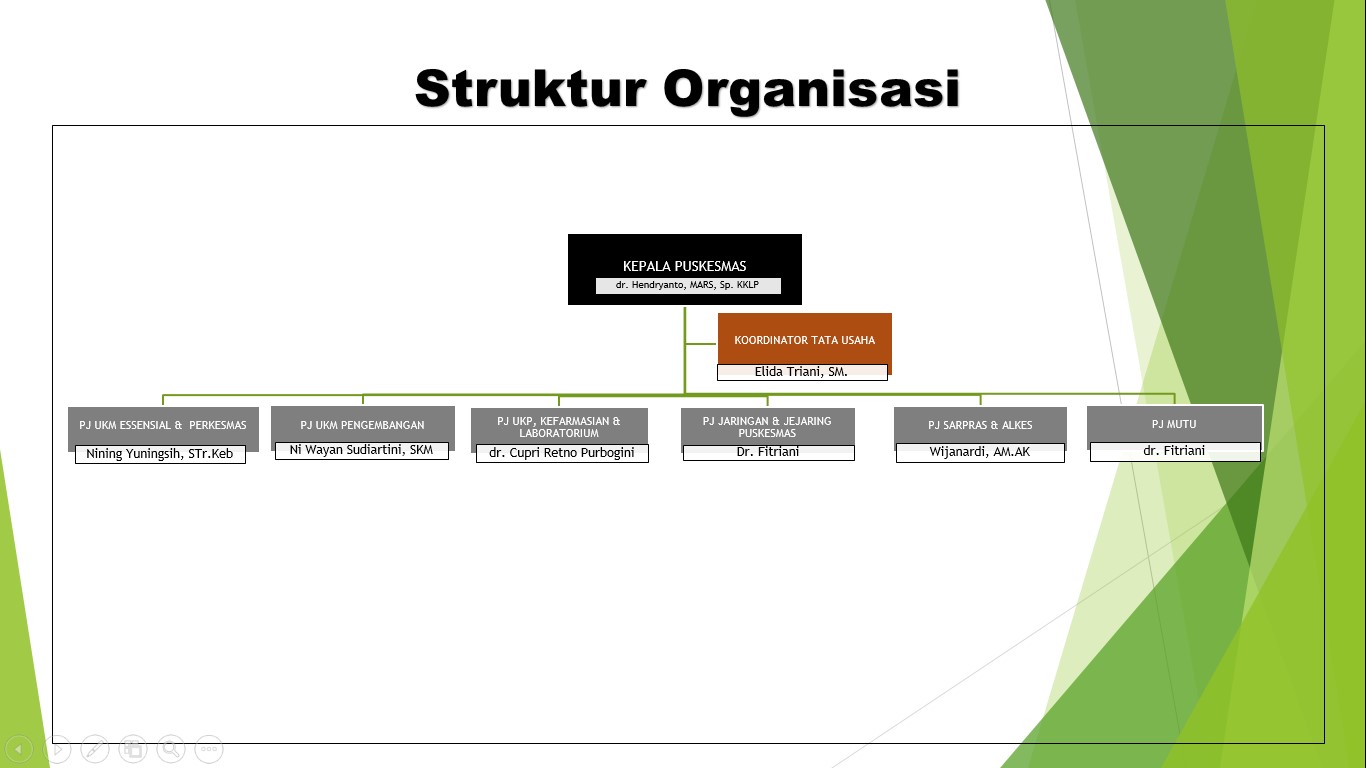 Struktur Organisasi

KEPALA PUSKESMAS
dr. Hendryanto, MARS, Sp. KKLP

KOORDINATOR TATA USAHA
Elida Triani, SM.

PJ UKM ESSENSIAL & PERKESMAS
Nining Yuningsih, STr.Keb

PJ UKM PENGEMBANGAN
Ni Wayan Sudiartini, SKM

PJ UKP, KEFARMASIAN & LABORATORIUM
dr. Cupri Retno Purbogini

PJ JARINGAN & JEJARING PUSKESMAS
Dr. Fitriani

PJ SARPRAS & ALKES
Wijanardi, AM.AK

PJ MUTU
dr. Fitriani